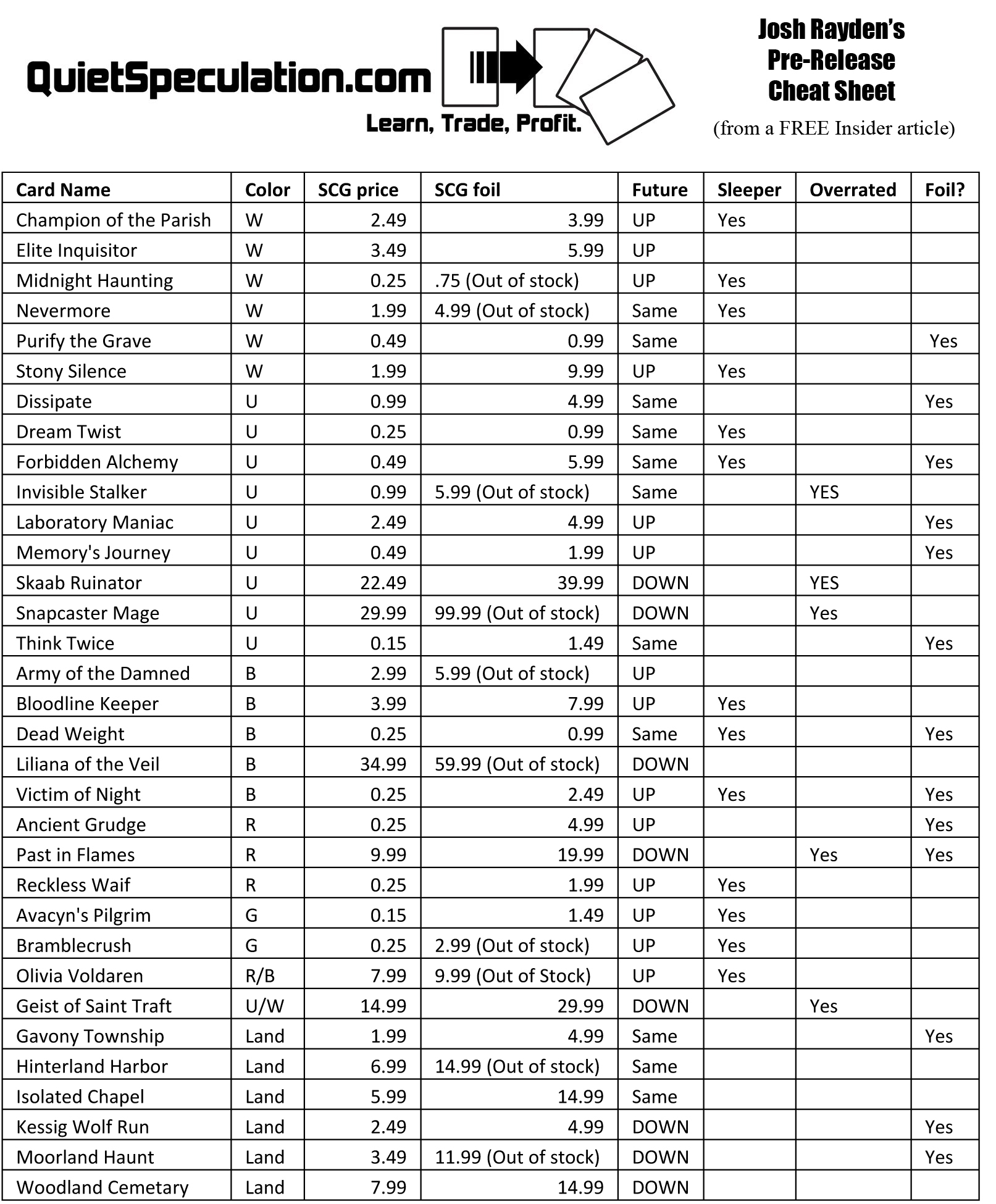 QuietSpeculation.com

Learn, Trade, Profit.

Josh Rayden's Pre-Release Cheat Sheet

(from a FREE Insider article)

| Card Name | Color | SCG price | SCG foil | Future | Sleeper | Overrated | Foil? |
|---|---|---|---|---|---|---|---|
| Champion of the Parish | W | 2.49 | 3.99 | UP | Yes | | |
| Elite Inquisitor | W | 3.49 | 5.99 | UP | | | |
| Midnight Haunting | W | 0.25 | .75 (Out of stock) | UP | Yes | | |
| Nevermore | W | 1.99 | 4.99 (Out of stock) | Same | Yes | | |
| Purify the Grave | W | 0.49 | 0.99 | Same | | | Yes |
| Stony Silence | W | 1.99 | 9.99 | UP | Yes | | |
| Dissipate | U | 0.99 | 4.99 | Same | | | Yes |
| Dream Twist | U | 0.25 | 0.99 | Same | Yes | | |
| Forbidden Alchemy | U | 0.49 | 5.99 | Same | Yes | | Yes |
| Invisible Stalker | U | 0.99 | 5.99 (Out of stock) | Same | | YES | |
| Laboratory Maniac | U | 2.49 | 4.99 | UP | | | Yes |
| Memory's Journey | U | 0.49 | 1.99 | UP | | | Yes |
| Skaab Ruinator | U | 22.49 | 39.99 | DOWN | | YES | |
| Snapcaster Mage | U | 29.99 | 99.99 (Out of stock) | DOWN | | Yes | |
| Think Twice | U | 0.15 | 1.49 | Same | | | Yes |
| Army of the Damned | B | 2.99 | 5.99 (Out of stock) | UP | | | |
| Bloodline Keeper | B | 3.99 | 7.99 | UP | Yes | | |
| Dead Weight | B | 0.25 | 0.99 | Same | Yes | | Yes |
| Liliana of the Veil | B | 34.99 | 59.99 (Out of stock) | DOWN | | | |
| Victim of Night | B | 0.25 | 2.49 | UP | Yes | | Yes |
| Ancient Grudge | R | 0.25 | 4.99 | UP | | | Yes |
| Past in Flames | R | 9.99 | 19.99 | DOWN | | Yes | Yes |
| Reckless Waif | R | 0.25 | 1.99 | UP | Yes | | |
| Avacyn's Pilgrim | G | 0.15 | 1.49 | UP | Yes | | |
| Bramblecrush | G | 0.25 | 2.99 (Out of stock) | UP | Yes | | |
| Olivia Voldaren | R/B | 7.99 | 9.99 (Out of Stock) | UP | Yes | | |
| Geist of Saint Traft | U/W | 14.99 | 29.99 | DOWN | | Yes | |
| Gavony Township | Land | 1.99 | 4.99 | Same | | | Yes |
| Hinterland Harbor | Land | 6.99 | 14.99 (Out of stock) | Same | | | |
| Isolated Chapel | Land | 5.99 | 14.99 | Same | | | |
| Kessig Wolf Run | Land | 2.49 | 4.99 | DOWN | | | Yes |
| Moorland Haunt | Land | 3.49 | 11.99 (Out of stock) | DOWN | | | Yes |
| Woodland Cemetary | Land | 7.99 | 14.99 | DOWN | | | |